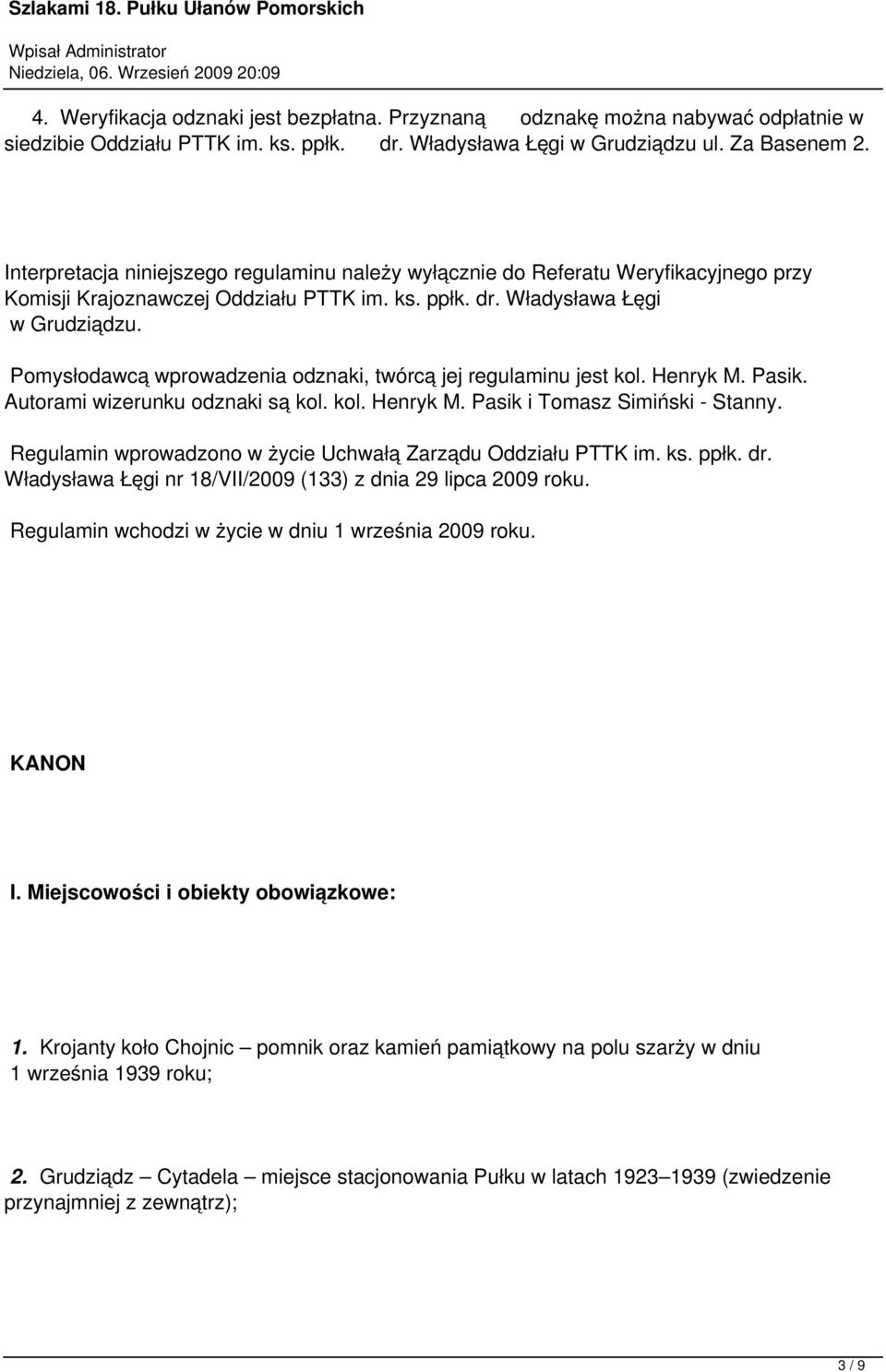 Szlakami 18. Pułku Ułanów Pomorskich

Wpisał Administrator
Niedziela, 06. Wrzesień 2009 20:09

4. Weryfikacja odznaki jest bezpłatna. Przyznaną odznakę można nabywać odpłatnie w siedzibie Oddziału PTTK im. ks. ppłk. dr. Władysława Łęgi w Grudziądzu ul. Za Basenem 2.

Interpretacja niniejszego regulaminu należy wyłącznie do Referatu Weryfikacyjnego przy Komisji Krajoznawczej Oddziału PTTK im. ks. ppłk. dr. Władysława Łęgi w Grudziądzu.

Pomysłodawcą wprowadzenia odznaki, twórcą jej regulaminu jest kol. Henryk M. Pasik. Autorami wizerunku odznaki są kol. kol. Henryk M. Pasik i Tomasz Simiński - Stanny.

Regulamin wprowadzono w życie Uchwałą Zarządu Oddziału PTTK im. ks. ppłk. dr. Władysława Łęgi nr 18/VII/2009 (133) z dnia 29 lipca 2009 roku.

Regulamin wchodzi w życie w dniu 1 września 2009 roku.

KANON

I. Miejscowości i obiekty obowiązkowe:

1. Krojanty koło Chojnic – pomnik oraz kamień pamiątkowy na polu szarży w dniu 1 września 1939 roku;

2. Grudziądz – Cytadela – miejsce stacjonowania Pułku w latach 1923–1939 (zwiedzenie przynajmniej z zewnątrz);

3 / 9